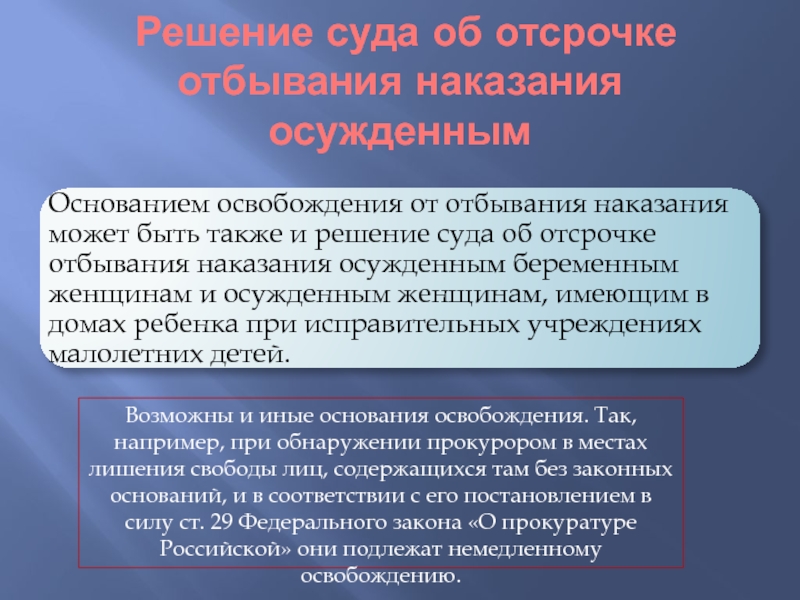 Решение суда об отсрочке отбывания наказания осужденным

Основанием освобождения от отбывания наказания может быть также и решение суда об отсрочке отбывания наказания осужденным беременным женщинам и осужденным женщинам, имеющим в домах ребенка при исправительных учреждениях малолетних детей.

Возможны и иные основания освобождения. Так, например, при обнаружении прокурором в местах лишения свободы лиц, содержащихся там без законных оснований, и в соответствии с его постановлением в силу ст. 29 Федерального закона «О прокуратуре Российской» они подлежат немедленному освобождению.